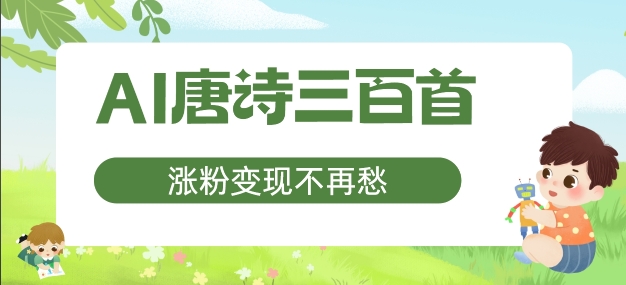 AI唐诗三百首

涨粉变现不再愁